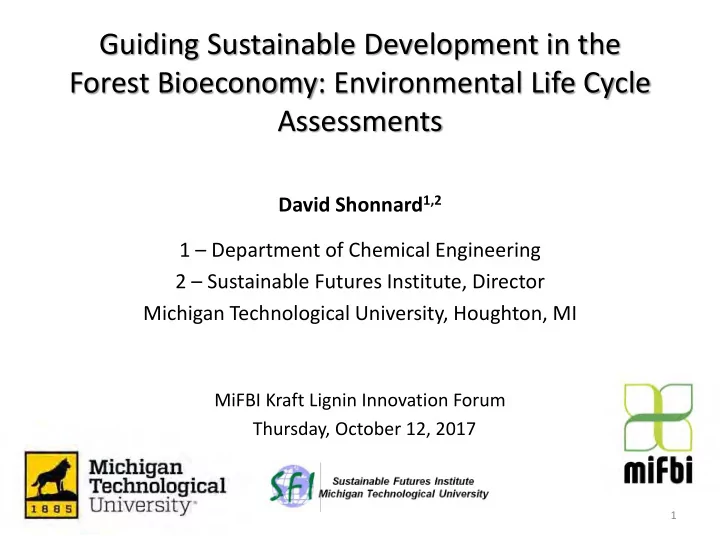 Guiding Sustainable Development in the Forest Bioeconomy: Environmental Life Cycle Assessments

David Shonnard$^{1,2}$

1 – Department of Chemical Engineering
2 – Sustainable Futures Institute, Director
Michigan Technological University, Houghton, MI

MiFBI Kraft Lignin Innovation Forum
Thursday, October 12, 2017

1885

Michigan Technological University

SFI

Sustainable Futures Institute
Michigan Technological University

mifbi

1